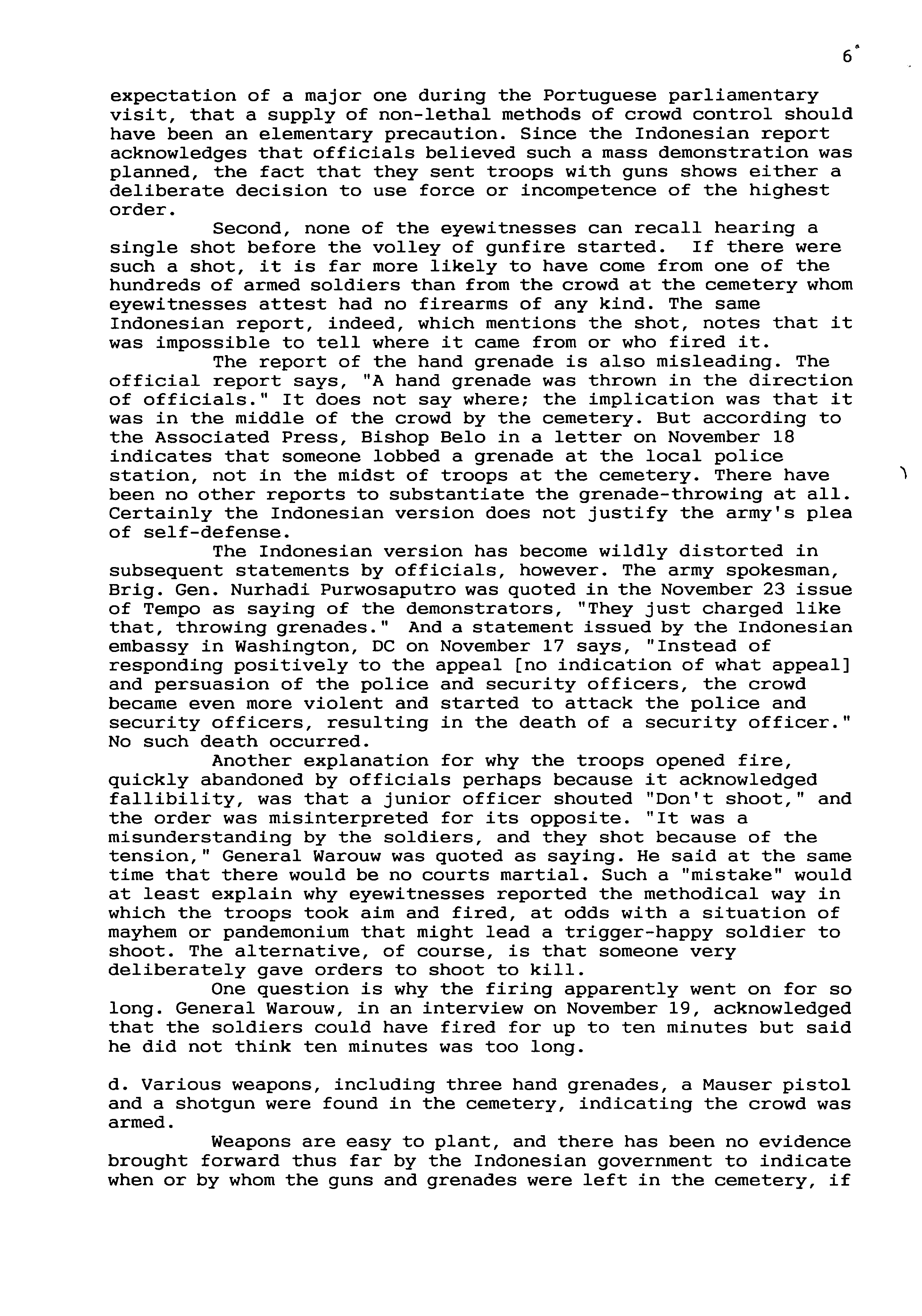 6

expectation of a major one during the Portuguese parliamentary visit, that a supply of non-lethal methods of crowd control should have been an elementary precaution. Since the Indonesian report acknowledges that officials believed such a mass demonstration was planned, the fact that they sent troops with guns shows either a deliberate decision to use force or incompetence of the highest order.

Second, none of the eyewitnesses can recall hearing a single shot before the volley of gunfire started. If there were such a shot, it is far more likely to have come from one of the hundreds of armed soldiers than from the crowd at the cemetery whom eyewitnesses attest had no firearms of any kind. The same Indonesian report, indeed, which mentions the shot, notes that it was impossible to tell where it came from or who fired it.

The report of the hand grenade is also misleading. The official report says, "A hand grenade was thrown in the direction of officials." It does not say where; the implication was that it was in the middle of the crowd by the cemetery. But according to the Associated Press, Bishop Belo in a letter on November 18 indicates that someone lobbed a grenade at the local police station, not in the midst of troops at the cemetery. There have been no other reports to substantiate the grenade-throwing at all. Certainly the Indonesian version does not justify the army's plea of self-defense.

The Indonesian version has become wildly distorted in subsequent statements by officials, however. The army spokesman, Brig. Gen. Nurhadi Purwosaputro was quoted in the November 23 issue of Tempo as saying of the demonstrators, "They just charged like that, throwing grenades." And a statement issued by the Indonesian embassy in Washington, DC on November 17 says, "Instead of responding positively to the appeal [no indication of what appeal] and persuasion of the police and security officers, the crowd became even more violent and started to attack the police and security officers, resulting in the death of a security officer." No such death occurred.

Another explanation for why the troops opened fire, quickly abandoned by officials perhaps because it acknowledged fallibility, was that a junior officer shouted "Don't shoot," and the order was misinterpreted for its opposite. "It was a misunderstanding by the soldiers, and they shot because of the tension," General Warouw was quoted as saying. He said at the same time that there would be no courts martial. Such a "mistake" would at least explain why eyewitnesses reported the methodical way in which the troops took aim and fired, at odds with a situation of mayhem or pandemonium that might lead a trigger-happy soldier to shoot. The alternative, of course, is that someone very deliberately gave orders to shoot to kill.

One question is why the firing apparently went on for so long. General Warouw, in an interview on November 19, acknowledged that the soldiers could have fired for up to ten minutes but said he did not think ten minutes was too long.

d. Various weapons, including three hand grenades, a Mauser pistol and a shotgun were found in the cemetery, indicating the crowd was armed.

Weapons are easy to plant, and there has been no evidence brought forward thus far by the Indonesian government to indicate when or by whom the guns and grenades were left in the cemetery, if